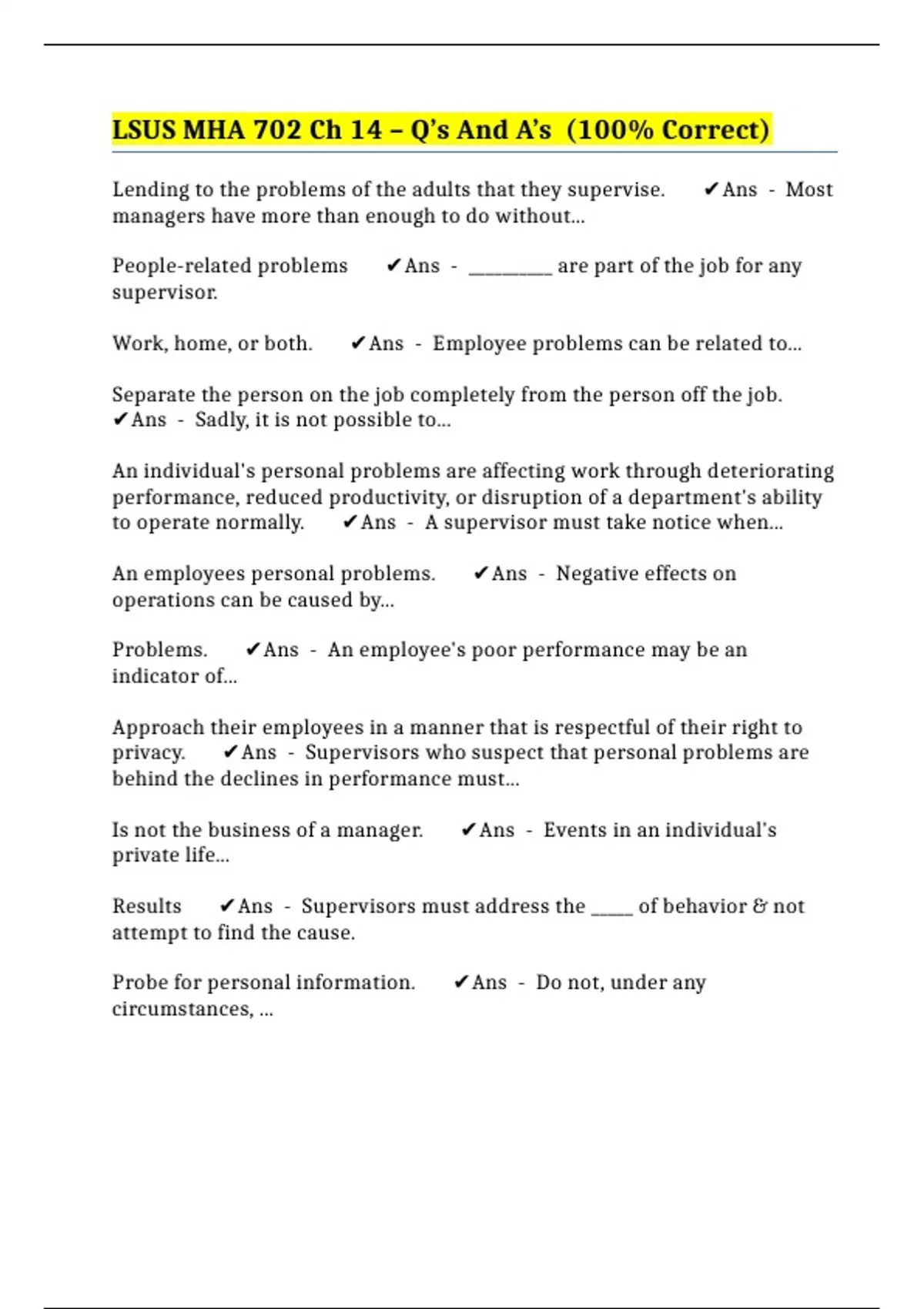 LSUS MHA 702 Ch 14 – Q's And A's (100% Correct)

Lending to the problems of the adults that they supervise. ✔Ans - Most managers have more than enough to do without...

People-related problems ✔Ans - _________ are part of the job for any supervisor.

Work, home, or both. ✔Ans - Employee problems can be related to...

Separate the person on the job completely from the person off the job. ✔Ans - Sadly, it is not possible to...

An individual's personal problems are affecting work through deteriorating performance, reduced productivity, or disruption of a department's ability to operate normally. ✔Ans - A supervisor must take notice when...

An employees personal problems. ✔Ans - Negative effects on operations can be caused by...

Problems. ✔Ans - An employee's poor performance may be an indicator of...

Approach their employees in a manner that is respectful of their right to privacy. ✔Ans - Supervisors who suspect that personal problems are behind the declines in performance must...

Is not the business of a manager. ✔Ans - Events in an individual's private life...

Results ✔Ans - Supervisors must address the _____ of behavior & not attempt to find the cause.

Probe for personal information. ✔Ans - Do not, under any circumstances, ...